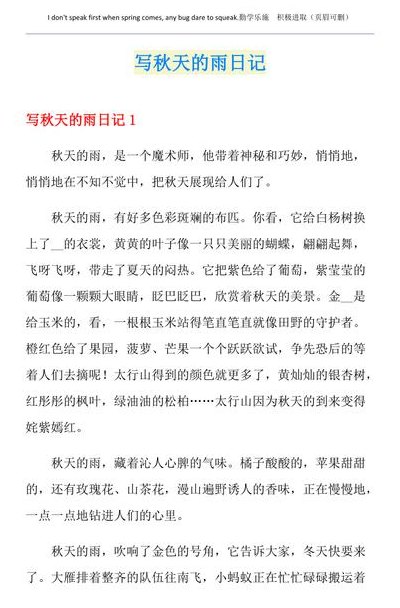 I don't speak first when spring comes, any bug dare to squeak.勤学乐施　积极进取（页眉可删）

写秋天的雨日记

写秋天的雨日记 1

秋天的雨，是一个魔术师，他带着神秘和巧妙，悄悄地，悄悄地在不知不觉中，把秋天展现给人们了。

秋天的雨，有好多色彩斑斓的布匹。你看，它给白杨树换上了__的衣裳，黄黄的叶子像一只只美丽的蝴蝶，翩翩起舞，飞呀飞呀，带走了夏天的闷热。它把紫色给了葡萄，紫莹莹的葡萄像一颗颗大眼睛，眨巴眨巴，欣赏着秋天的美景。金__是给玉米的，看，一根根玉米站得笔直笔直就像田野的守护者。橙红色给了果园，菠萝、芒果一个个跃跃欲试，争先恐后的等着人们去摘呢！太行山得到的颜色就更多了，黄灿灿的银杏树，红彤彤的枫叶，绿油油的松柏……太行山因为秋天的到来变得姹紫嫣红。

秋天的雨，藏着沁人心脾的气味。橘子酸酸的，苹果甜甜的，还有玫瑰花、山茶花，漫山遍野诱人的香味，正在慢慢地，一点一点地钻进人们的心里。

秋天的雨，吹响了金色的号角，它告诉大家，冬天快要来了。大雁排着整齐的队伍往南飞，小蚂蚁正在忙忙碌碌搬运着